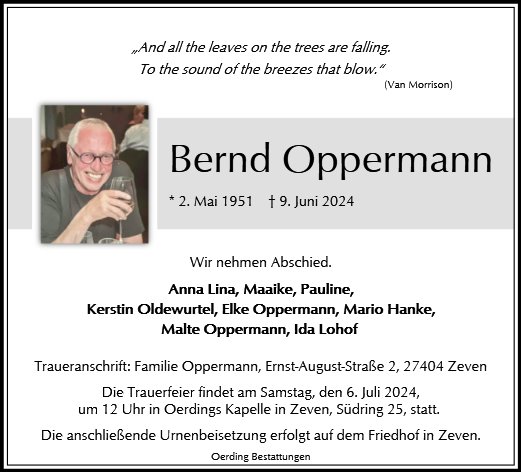 „And all the leaves on the trees are falling.
To the sound of the breezes that blow.“
(Van Morrison)

Bernd Oppermann

* 2. Mai 1951 † 9. Juni 2024

Wir nehmen Abschied.

Anna Lina, Maaike, Pauline,
Kerstin Oldewurtel, Elke Oppermann, Mario Hanke,
Malte Oppermann, Ida Lohof

Traueranschrift: Familie Oppermann, Ernst-August-Straße 2, 27404 Zeven

Die Trauerfeier findet am Samstag, den 6. Juli 2024,
um 12 Uhr in Oerdings Kapelle in Zeven, Südring 25, statt.

Die anschließende Urnenbeisetzung erfolgt auf dem Friedhof in Zeven.

Oerding Bestattungen